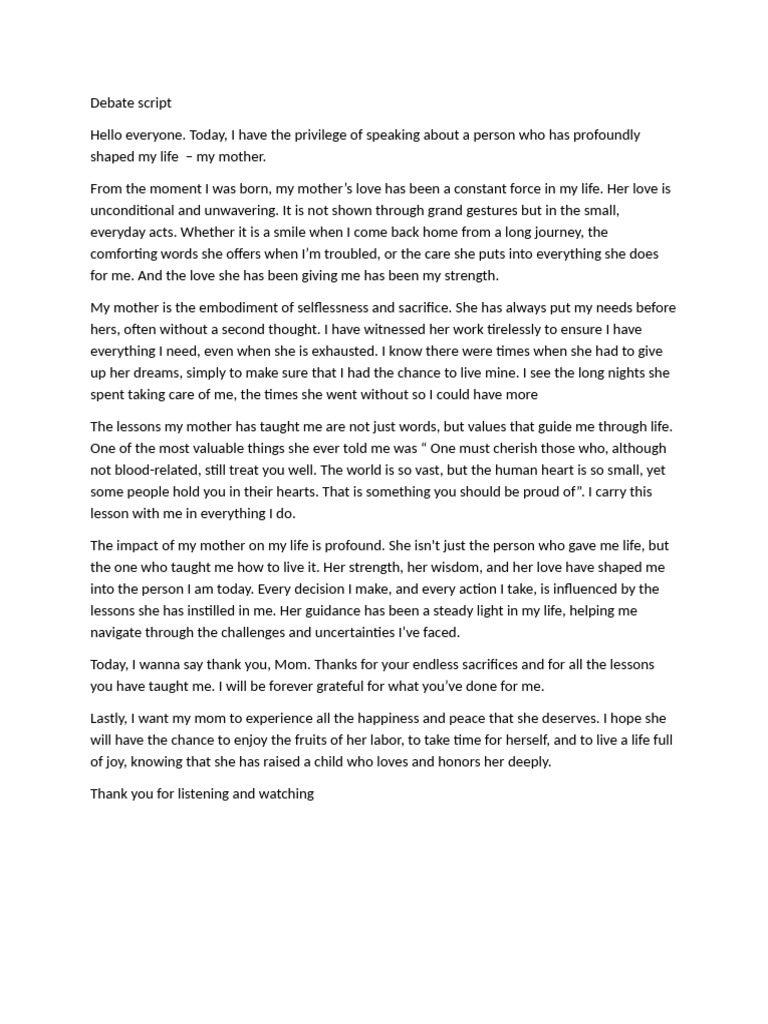 Debate script

Hello everyone. Today, I have the privilege of speaking about a person who has profoundly shaped my life – my mother.

From the moment I was born, my mother's love has been a constant force in my life. Her love is unconditional and unwavering. It is not shown through grand gestures but in the small, everyday acts. Whether it is a smile when I come back home from a long journey, the comforting words she offers when I'm troubled, or the care she puts into everything she does for me. And the love she has been giving me has been my strength.

My mother is the embodiment of selflessness and sacrifice. She has always put my needs before hers, often without a second thought. I have witnessed her work tirelessly to ensure I have everything I need, even when she is exhausted. I know there were times when she had to give up her dreams, simply to make sure that I had the chance to live mine. I see the long nights she spent taking care of me, the times she went without so I could have more

The lessons my mother has taught me are not just words, but values that guide me through life. One of the most valuable things she ever told me was " One must cherish those who, although not blood-related, still treat you well. The world is so vast, but the human heart is so small, yet some people hold you in their hearts. That is something you should be proud of". I carry this lesson with me in everything I do.

The impact of my mother on my life is profound. She isn't just the person who gave me life, but the one who taught me how to live it. Her strength, her wisdom, and her love have shaped me into the person I am today. Every decision I make, and every action I take, is influenced by the lessons she has instilled in me. Her guidance has been a steady light in my life, helping me navigate through the challenges and uncertainties I've faced.

Today, I wanna say thank you, Mom. Thanks for your endless sacrifices and for all the lessons you have taught me. I will be forever grateful for what you've done for me.

Lastly, I want my mom to experience all the happiness and peace that she deserves. I hope she will have the chance to enjoy the fruits of her labor, to take time for herself, and to live a life full of joy, knowing that she has raised a child who loves and honors her deeply.

Thank you for listening and watching